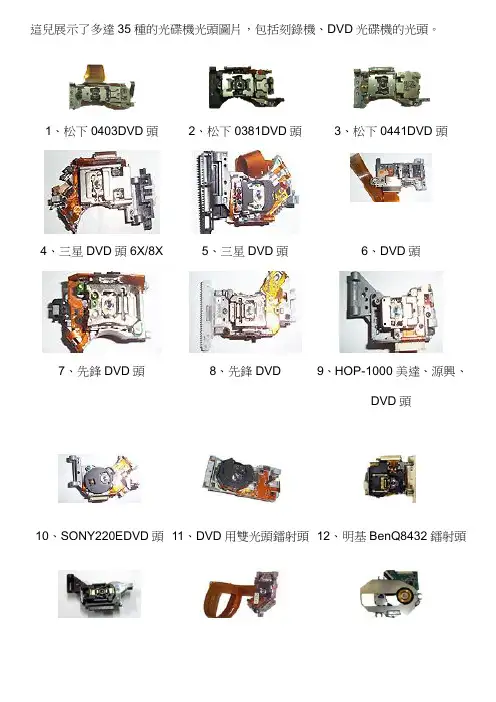 這兒展示了多達35種的光碟機光頭圖片，包括刻錄機、DVD光碟機的光頭。

1、松下0403DVD頭

2、松下0381DVD頭

3、松下0441DVD頭

4、三星DVD頭6X/8X

5、三星DVD頭

6、DVD頭

7、先鋒DVD頭

8、先鋒DVD

9、HOP-1000美達、源興、DVD頭

10、SONY220EDVD頭

11、DVD用雙光頭鐳射頭

12、明基BenQ8432鐳射頭